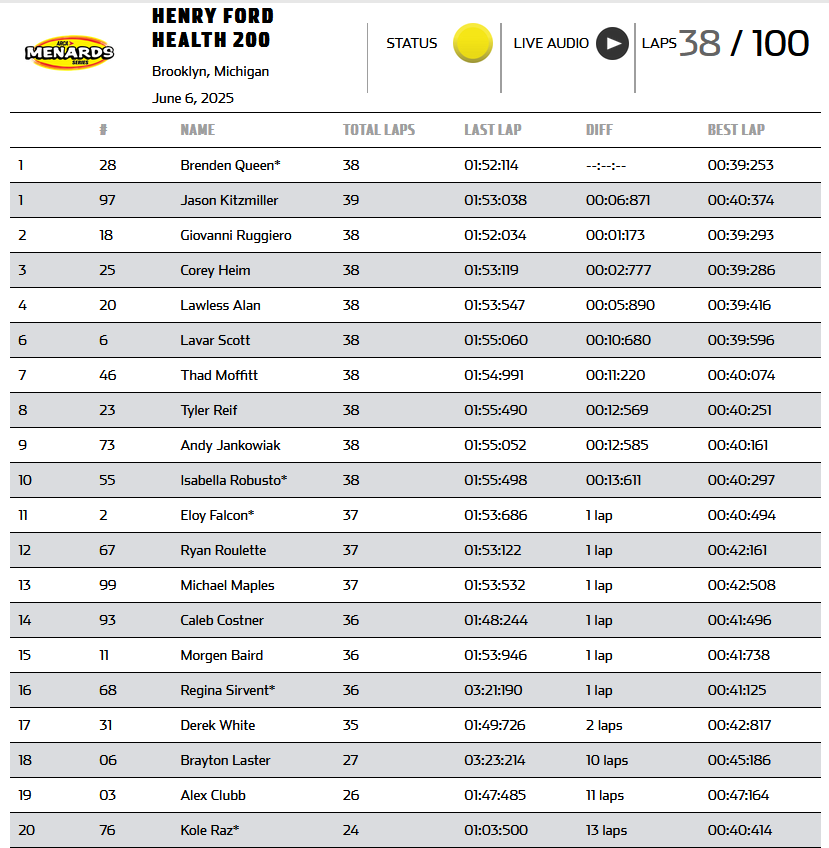 ARCA MENARDS SERIES

HENRY FORD HEALTH 200

Brooklyn, Michigan

June 6, 2025

STATUS

LIVE AUDIO

LAPS 38 / 100

| | # | NAME | TOTAL LAPS | LAST LAP | DIFF | BEST LAP |
|---|---|---|---|---|---|---|
| 1 | 28 | Brenden Queen* | 38 | 01:52:114 | --:--:-- | 00:39:253 |
| 1 | 97 | Jason Kitzmiller | 39 | 01:53:038 | 00:06:871 | 00:40:374 |
| 2 | 18 | Giovanni Ruggiero | 38 | 01:52:034 | 00:01:173 | 00:39:293 |
| 3 | 25 | Corey Heim | 38 | 01:53:119 | 00:02:777 | 00:39:286 |
| 4 | 20 | Lawless Alan | 38 | 01:53:547 | 00:05:890 | 00:39:416 |
| 6 | 6 | Lavar Scott | 38 | 01:55:060 | 00:10:680 | 00:39:596 |
| 7 | 46 | Thad Moffitt | 38 | 01:54:991 | 00:11:220 | 00:40:074 |
| 8 | 23 | Tyler Reif | 38 | 01:55:490 | 00:12:569 | 00:40:251 |
| 9 | 73 | Andy Jankowiak | 38 | 01:55:052 | 00:12:585 | 00:40:161 |
| 10 | 55 | Isabella Robusto* | 38 | 01:55:498 | 00:13:611 | 00:40:297 |
| 11 | 2 | Eloy Falcon* | 37 | 01:53:686 | 1 lap | 00:40:494 |
| 12 | 67 | Ryan Roulette | 37 | 01:53:122 | 1 lap | 00:42:161 |
| 13 | 99 | Michael Maples | 37 | 01:53:532 | 1 lap | 00:42:508 |
| 14 | 93 | Caleb Costner | 36 | 01:48:244 | 1 lap | 00:41:496 |
| 15 | 11 | Morgen Baird | 36 | 01:53:946 | 1 lap | 00:41:738 |
| 16 | 68 | Regina Sirvent* | 36 | 03:21:190 | 1 lap | 00:41:125 |
| 17 | 31 | Derek White | 35 | 01:49:726 | 2 laps | 00:42:817 |
| 18 | 06 | Brayton Laster | 27 | 03:23:214 | 10 laps | 00:45:186 |
| 19 | 03 | Alex Clubb | 26 | 01:47:485 | 11 laps | 00:47:164 |
| 20 | 76 | Kole Raz* | 24 | 01:03:500 | 13 laps | 00:40:414 |